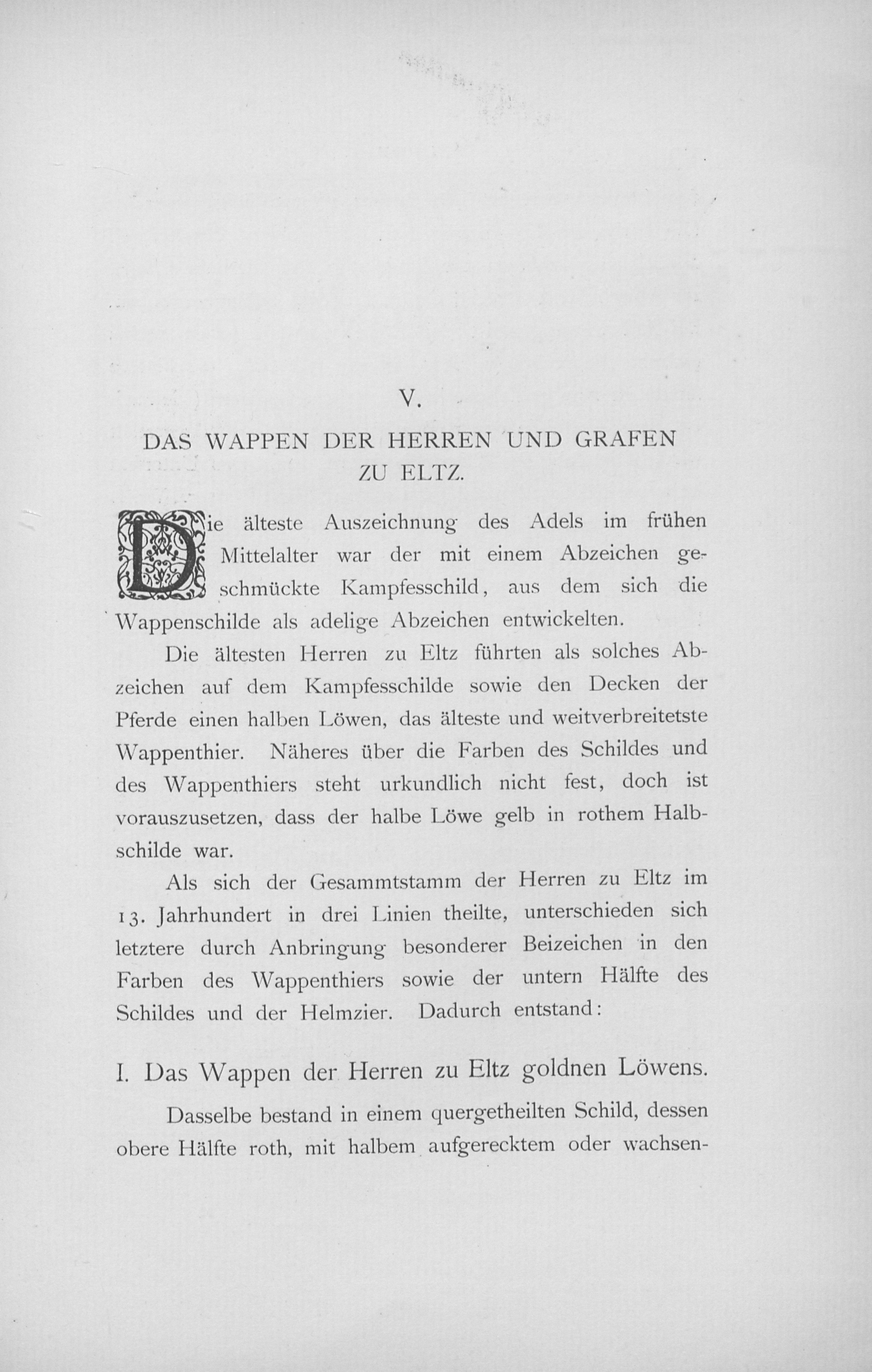 V.

DAS WAPPEN DER HERREN UND GRAFEN ZU ELTZ.

Die älteste Auszeichnung des Adels im frühen Mittelalter war der mit einem Abzeichen geschmückte Kampfesschild, aus dem sich die Wappenschilde als adelige Abzeichen entwickelten.

Die ältesten Herren zu Eltz führten als solches Abzeichen auf dem Kampfesschilde sowie den Decken der Pferde einen halben Löwen, das älteste und weitverbreitetste Wappenthier. Näheres über die Farben des Schildes und des Wappenthiers steht urkundlich nicht fest, doch ist vorauszusetzen, dass der halbe Löwe gelb in rothem Halbschilde war.

Als sich der Gesammtstamm der Herren zu Eltz im 13. Jahrhundert in drei Linien theilte, unterschieden sich letztere durch Anbringung besonderer Beizeichen in den Farben des Wappenthiers sowie der untern Hälfte des Schildes und der Helmzier. Dadurch entstand:

I. Das Wappen der Herren zu Eltz goldnen Löwens.

Dasselbe bestand in einem quergetheilten Schild, dessen obere Hälfte roth, mit halbem aufgerecktem oder wachsen-